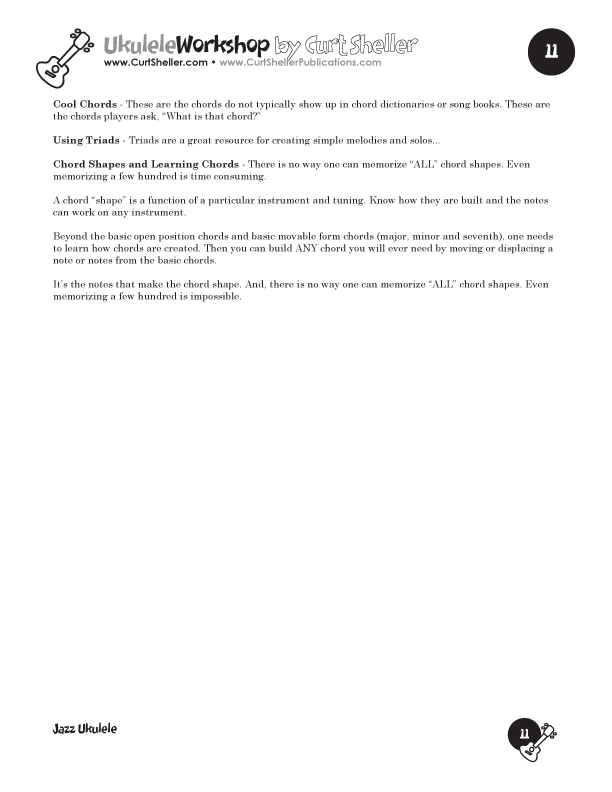 UkuleleWorkshop by Curt Sheller
www.CurtSheller.com • www.CurtShellerPublications.com

11

Cool Chords - These are the chords do not typically show up in chord dictionaries or song books. These are the chords players ask, "What is that chord?"

Using Triads - Triads are a great resource for creating simple melodies and solos...

Chord Shapes and Learning Chords - There is no way one can memorize "ALL" chord shapes. Even memorizing a few hundred is time consuming.

A chord "shape" is a function of a particular instrument and tuning. Know how they are built and the notes can work on any instrument.

Beyond the basic open position chords and basic movable form chords (major, minor and seventh), one needs to learn how chords are created. Then you can build ANY chord you will ever need by moving or displacing a note or notes from the basic chords.

It's the notes that make the chord shape. And, there is no way one can memorize "ALL" chord shapes. Even memorizing a few hundred is impossible.

Jazz Ukulele

11